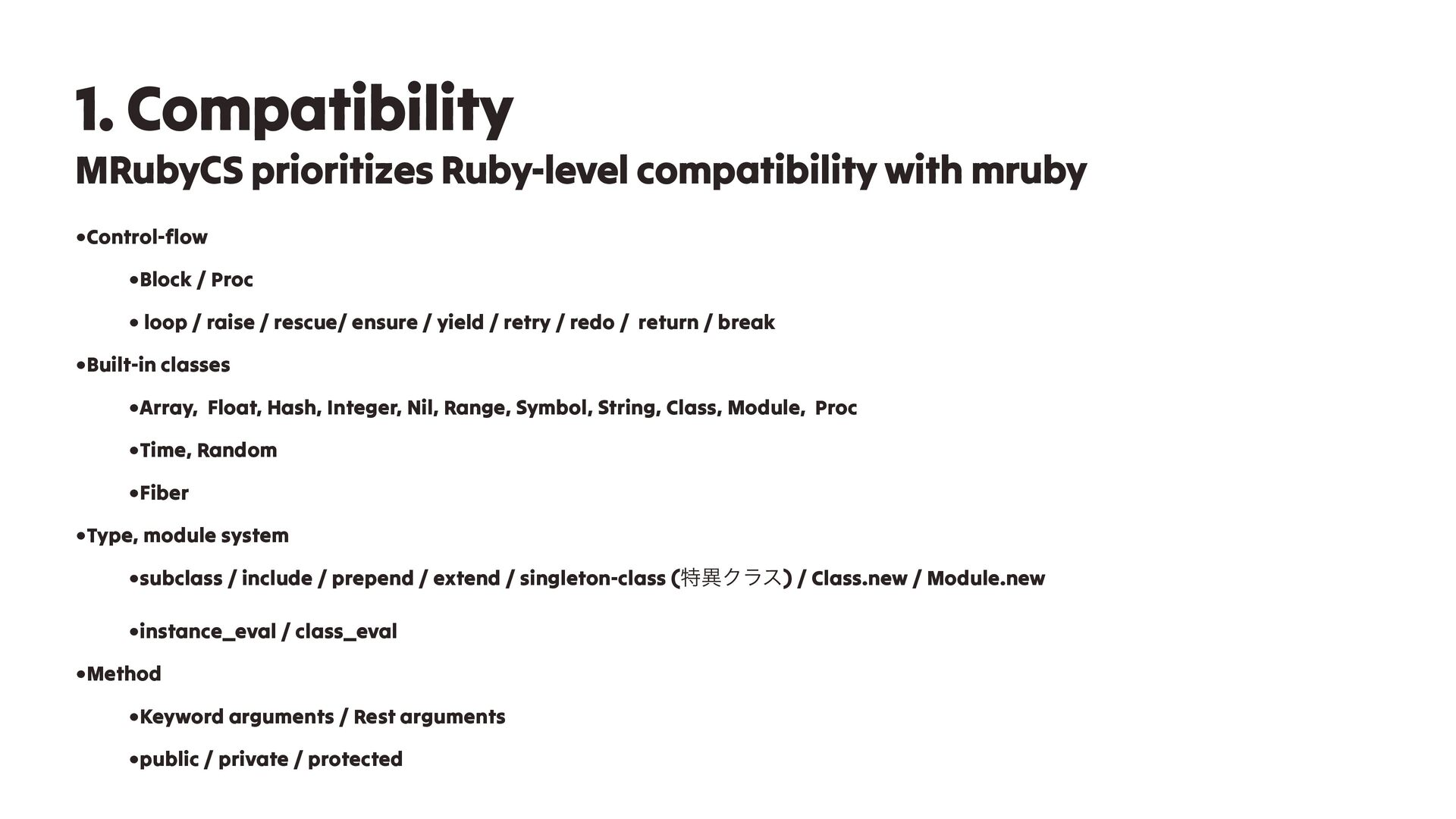 1. Compatibility
MRubyCS prioritizes Ruby-level compatibility with mruby

•Control-flow

•Block / Proc

• loop / raise / rescue/ ensure / yield / retry / redo / return / break

•Built-in classes

•Array, Float, Hash, Integer, Nil, Range, Symbol, String, Class, Module, Proc

•Time, Random

•Fiber

•Type, module system

•subclass / include / prepend / extend / singleton-class (特異クラス) / Class.new / Module.new

•instance_eval / class_eval

•Method

•Keyword arguments / Rest arguments

•public / private / protected